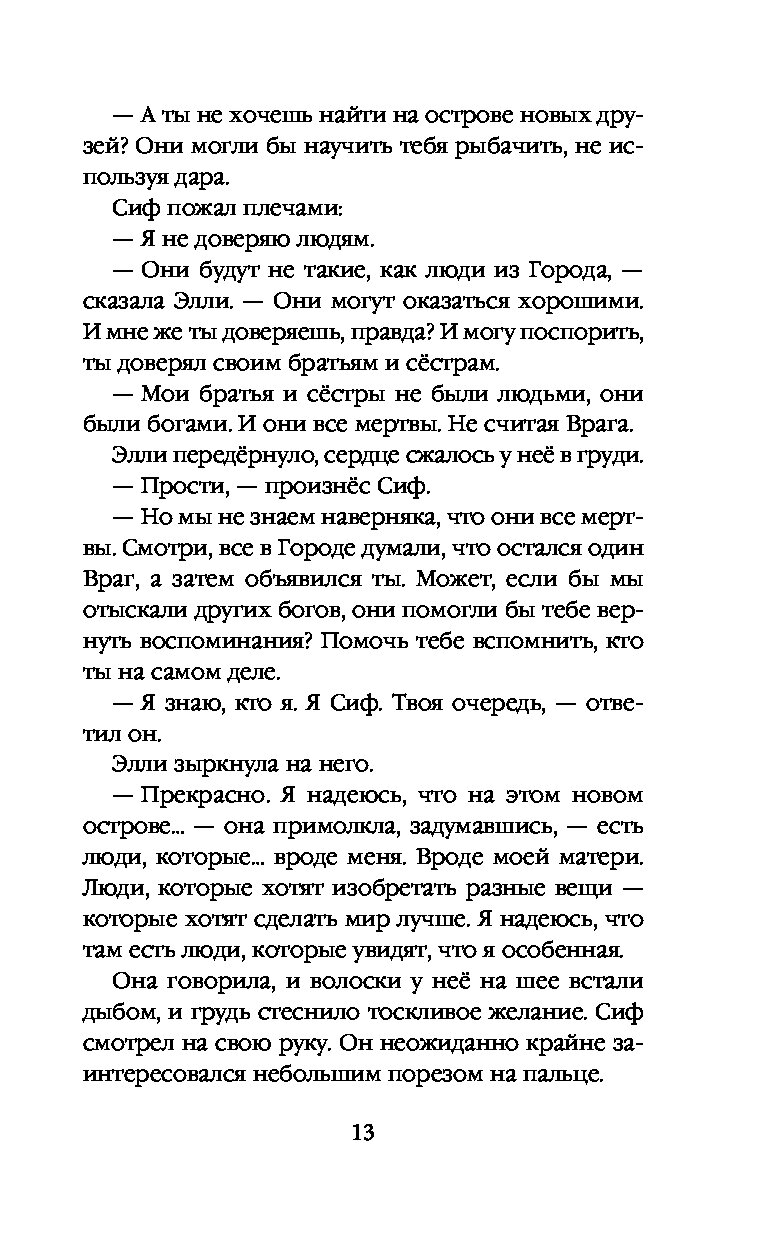 — А ты не хочешь найти на острове новых друзей? Они могли бы научить тебя рыбачить, не используя дара.

Сиф пожал плечами:

— Я не доверяю людям.

— Они будут не такие, как люди из Города, — сказала Элли. — Они могут оказаться хорошими. И мне же ты доверяешь, правда? И могу поспорить, ты доверял своим братьям и сёстрам.

— Мои братья и сёстры не были людьми, они были богами. И они все мертвы. Не считая Врага.

Элли передёрнуло, сердце сжалось у неё в груди.

— Прости, — произнёс Сиф.

— Но мы не знаем наверняка, что они все мертвы. Смотри, все в Городе думали, что остался один Враг, а затем объявился ты. Может, если бы мы отыскали других богов, они помогли бы тебе вернуть воспоминания? Помочь тебе вспомнить, кто ты на самом деле.

— Я знаю, кто я. Я Сиф. Твоя очередь, — ответил он.

Элли зыркнула на него.

— Прекрасно. Я надеюсь, что на этом новом острове... — она примолкла, задумавшись, — есть люди, которые... вроде меня. Вроде моей матери. Люди, которые хотят изобретать разные вещи — которые хотят сделать мир лучше. Я надеюсь, что там есть люди, которые увидят, что я особенная.

Она говорила, и волоски у неё на шее встали дыбом, и грудь стеснило тоскливое желание. Сиф смотрел на свою руку. Он неожиданно крайне заинтересовался небольшим порезом на пальце.

13